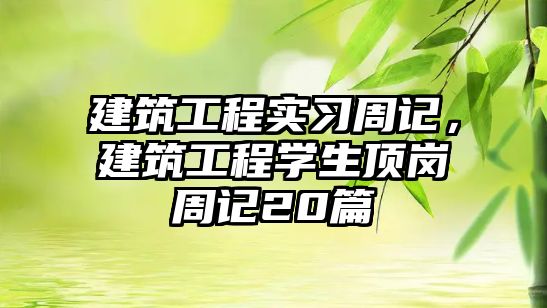 建筑工程实习周记，建筑工程学生顶岗周记20篇